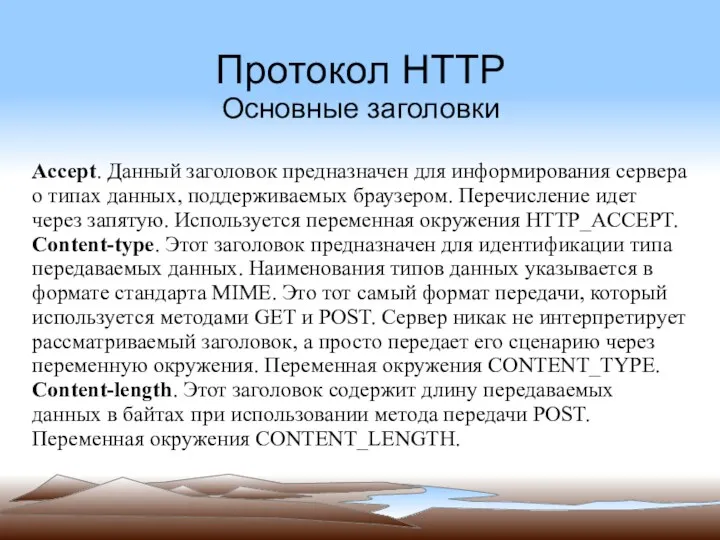 Протокол HTTP
Основные заголовки

Accept. Данный заголовок предназначен для информирования сервера о типах данных, поддерживаемых браузером. Перечисление идет через запятую. Используется переменная окружения HTTP_ACCEPT.
Content-type. Этот заголовок предназначен для идентификации типа передаваемых данных. Наименования типов данных указывается в формате стандарта MIME. Это тот самый формат передачи, который используется методами GET и POST. Сервер никак не интерпретирует рассматриваемый заголовок, а просто передает его сценарию через переменную окружения. Переменная окружения CONTENT_TYPE.
Content-length. Этот заголовок содержит длину передаваемых данных в байтах при использовании метода передачи POST. Переменная окружения CONTENT_LENGTH.